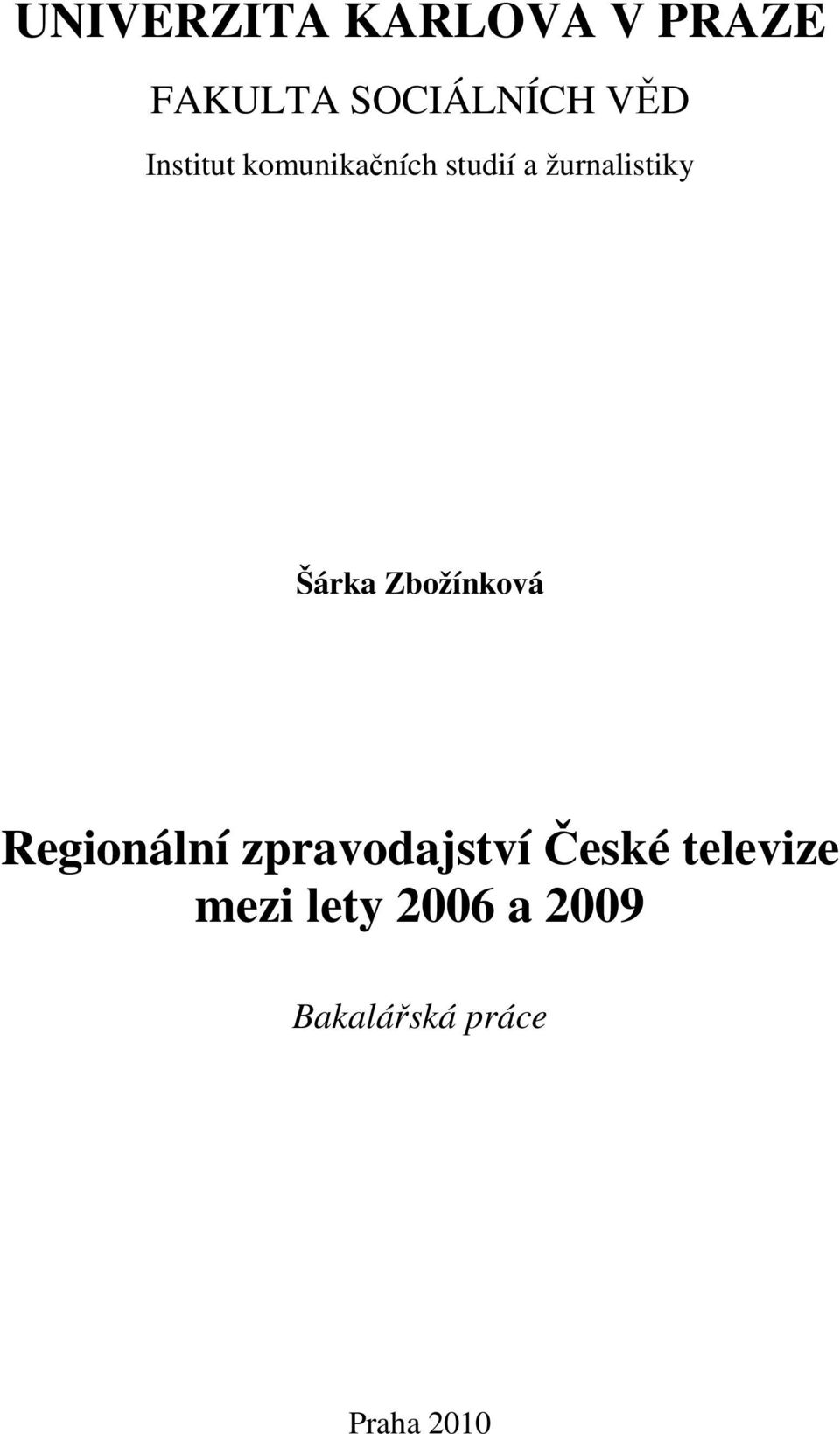 UNIVERZITA KARLOVA V PRAZE

FAKULTA SOCIÁLNÍCH VĚD

Institut komunikačních studií a žurnalistiky

Šárka Zbožínková

Regionální zpravodajství České televize mezi lety 2006 a 2009

Bakalářská práce

Praha 2010